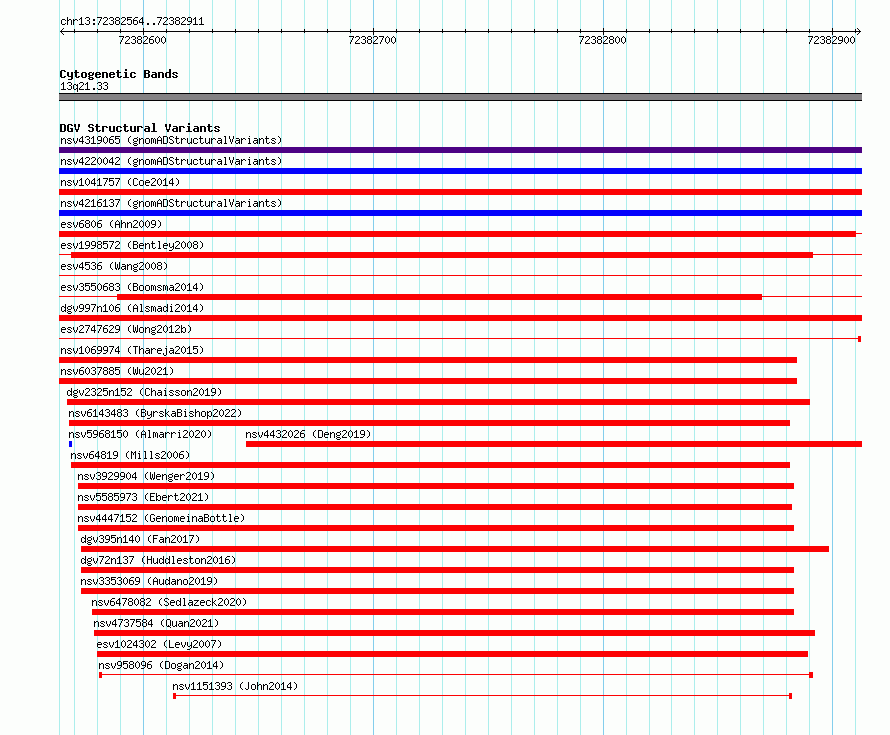 chr13:72382564..72382911

72382600 72382700 72382800 72382900

Cytogenetic Bands
13q21.33

DGV Structural Variants
nsv4319065 (gnomADStructuralVariants)
nsv4220042 (gnomADStructuralVariants)
nsv1041757 (Coe2014)
nsv4216137 (gnomADStructuralVariants)
esv6806 (Ahn2009)
esv1998572 (Bentley2008)
esv4536 (Wang2008)
esv3550683 (Boomsma2014)
dgv997n106 (Alsmadi2014)
esv2747629 (Wong2012b)
nsv1069974 (Thareja2015)
nsv6037885 (Wu2021)
dgv2325n152 (Chaisson2019)
nsv6143483 (ByrskaBishop2022)
nsv5968150 (Almarri2020)
nsv4432026 (Deng2019)
nsv64819 (Mills2006)
nsv3929904 (Wenger2019)
nsv5585973 (Ebert2021)
nsv4447152 (GenomeinaBottle)
dgv395n140 (Fan2017)
dgv72n137 (Huddleston2016)
nsv3353069 (Audano2019)
nsv6478082 (Sedlazeck2020)
nsv4737584 (Quan2021)
esv1024302 (Levy2007)
nsv958096 (Dogan2014)
nsv1151393 (John2014)